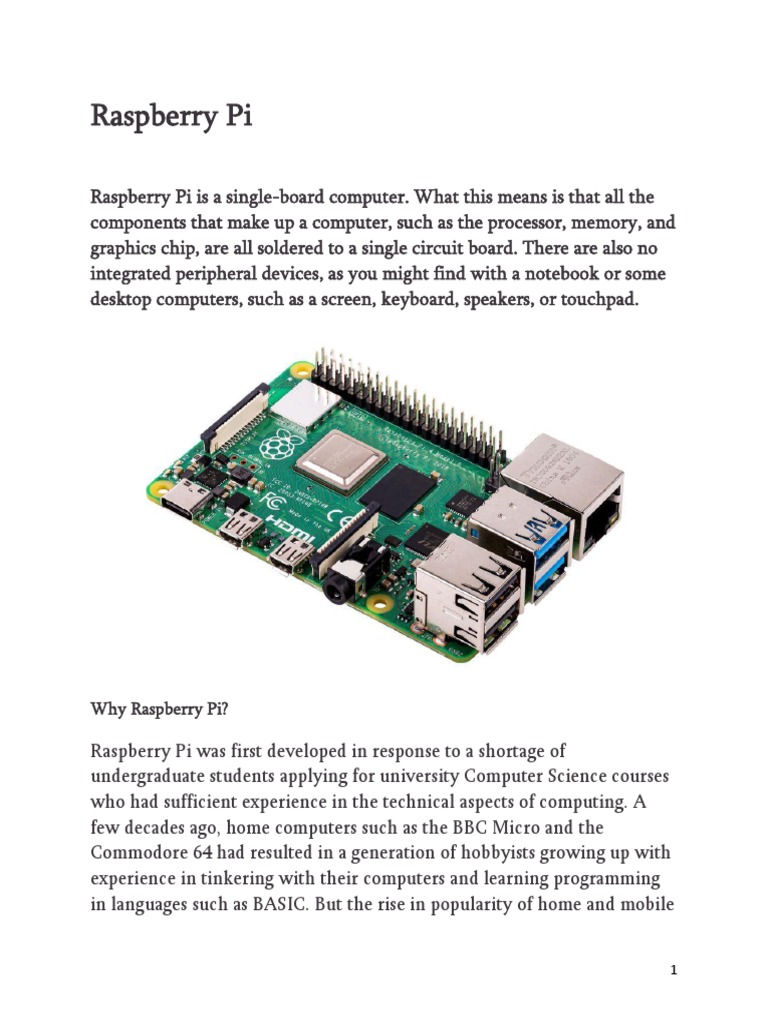 Raspberry Pi

Raspberry Pi is a single-board computer. What this means is that all the components that make up a computer, such as the processor, memory, and graphics chip, are all soldered to a single circuit board. There are also no integrated peripheral devices, as you might find with a notebook or some desktop computers, such as a screen, keyboard, speakers, or touchpad.

HDMI

Why Raspberry Pi?

Raspberry Pi was first developed in response to a shortage of undergraduate students applying for university Computer Science courses who had sufficient experience in the technical aspects of computing. A few decades ago, home computers such as the BBC Micro and the Commodore 64 had resulted in a generation of hobbyists growing up with experience in tinkering with their computers and learning programming in languages such as BASIC. But the rise in popularity of home and mobile

1